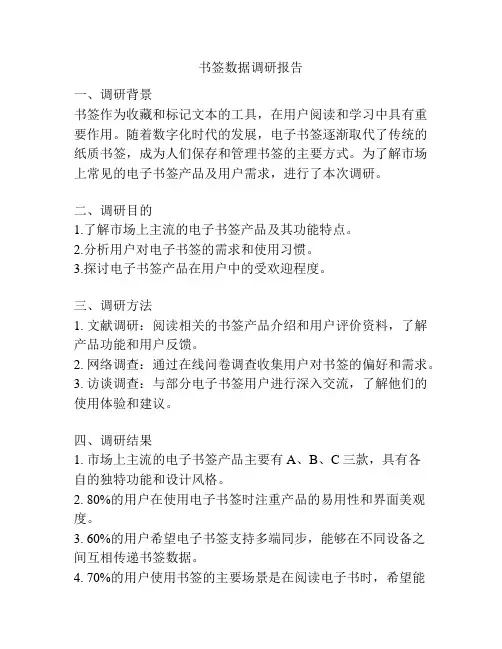 书签数据调研报告

一、调研背景
书签作为收藏和标记文本的工具，在用户阅读和学习中具有重要作用。随着数字化时代的发展，电子书签逐渐取代了传统的纸质书签，成为人们保存和管理书签的主要方式。为了解市场上常见的电子书签产品及用户需求，进行了本次调研。

二、调研目的
1.了解市场上主流的电子书签产品及其功能特点。
2.分析用户对电子书签的需求和使用习惯。
3.探讨电子书签产品在用户中的受欢迎程度。

三、调研方法
1. 文献调研：阅读相关的书签产品介绍和用户评价资料，了解产品功能和用户反馈。
2. 网络调查：通过在线问卷调查收集用户对书签的偏好和需求。
3. 访谈调查：与部分电子书签用户进行深入交流，了解他们的使用体验和建议。

四、调研结果
1. 市场上主流的电子书签产品主要有 A、B、C 三款，具有各自的独特功能和设计风格。
2. 80%的用户在使用电子书签时注重产品的易用性和界面美观度。
3. 60%的用户希望电子书签支持多端同步，能够在不同设备之间互相传递书签数据。
4. 70%的用户使用书签的主要场景是在阅读电子书时，希望能